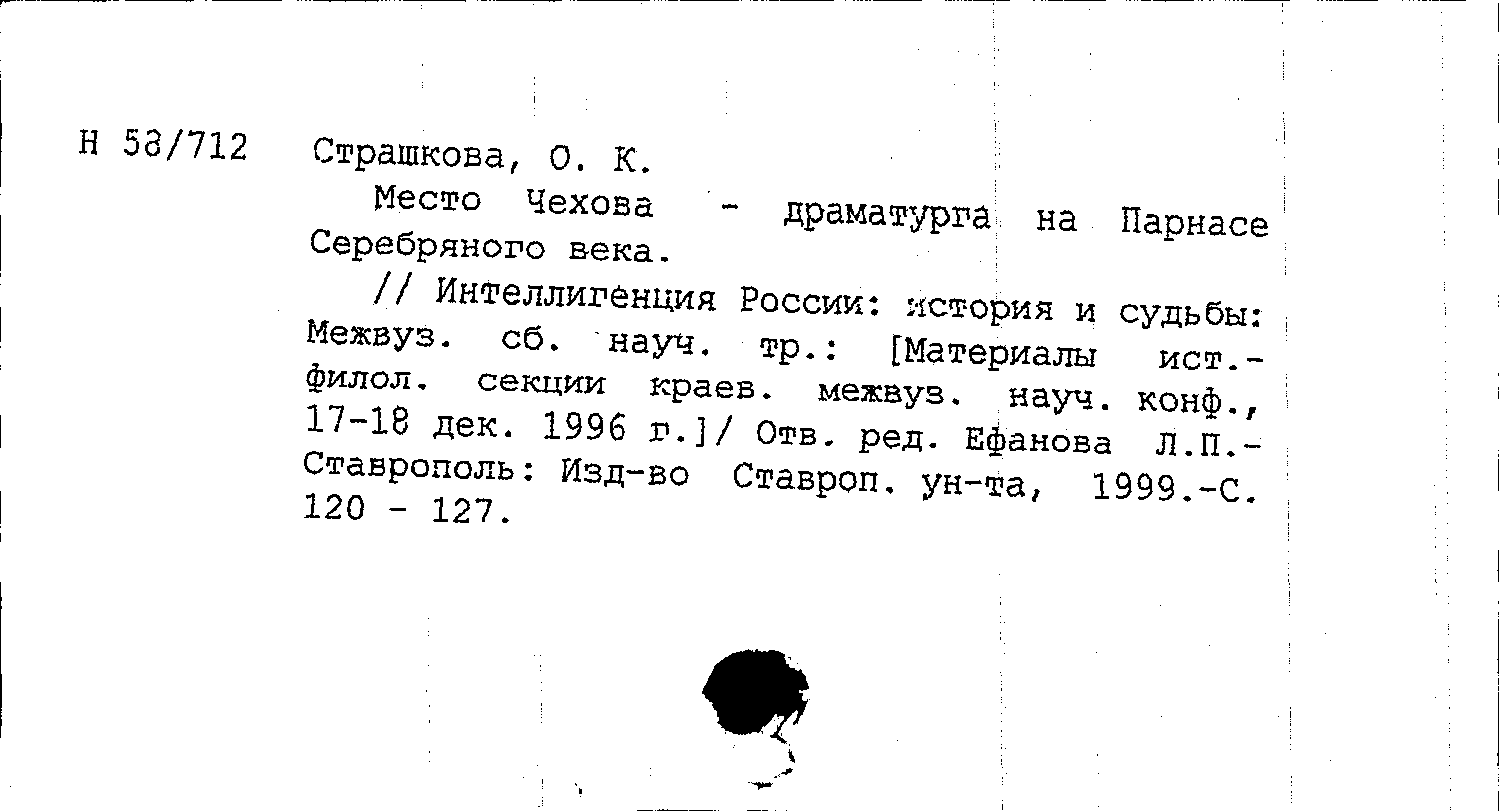 Н 58/712

Страшкова, О. К.

Место Чехова - драматурга на Парнасе Серебряного века.

// Интеллигенция России: история и судьбы: Межвуз. сб. науч. тр.: [Материалы ист.-филол. секции краев. межвуз. науч. конф., 17-18 дек. 1996 г.]/ Отв. ред. Ефанова Л.П.- Ставрополь: Изд-во Ставроп. ун-та, 1999.-С. 120 - 127.